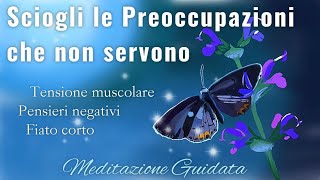 Sciogli le Preoccupazioni che non servono

Tensione muscolare
Pensieri negativi
Fiato corto

Meditazione Guidata